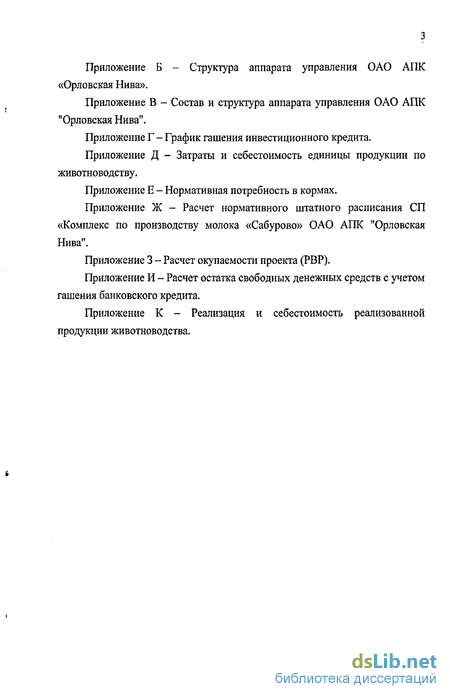 3

Приложение Б – Структура аппарата управления ОАО АПК «Орловская Нива».

Приложение В – Состав и структура аппарата управления ОАО АПК "Орловская Нива".

Приложение Г – График гашения инвестиционного кредита.

Приложение Д – Затраты и себестоимость единицы продукции по животноводству.

Приложение Е – Нормативная потребность в кормах.

Приложение Ж – Расчет нормативного штатного расписания СП «Комплекс по производству молока «Сабурово» ОАО АПК "Орловская Нива".

Приложение З – Расчет окупаемости проекта (PBP).

Приложение И – Расчет остатка свободных денежных средств с учетом гашения банковского кредита.

Приложение К – Реализация и себестоимость реализованной продукции животноводства.

dsLib.net
библиотека диссертаций